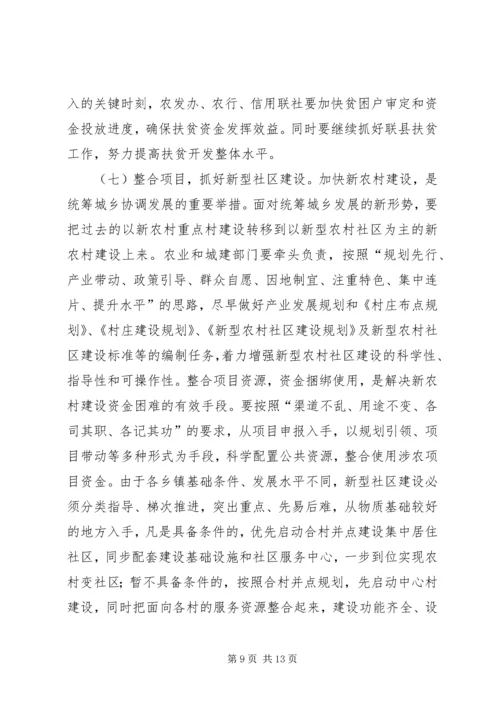 入的关键时刻，农发办、农行、信用联社要加快贫困户审定和资金投放进度，确保扶贫资金发挥效益。同时要继续抓好联县扶贫工作，努力提高扶贫开发整体水平。

（七）整合项目，抓好新型社区建设。加快新农村建设，是统筹城乡协调发展的重要举措。面对统筹城乡发展的新形势，要把过去的以新农村重点村建设转移到以新型农村社区为主的新农村建设上来。农业和城建部门要牵头负责，按照“规划先行、产业带动、政策引导、群众自愿、因地制宜、注重特色、集中连片、提升水平”的思路，尽早做好产业发展规划和《村庄布点规划》、《村庄建设规划》、《新型农村社区建设规划》及新型农村社区建设标准等的编制任务，着力增强新型农村社区建设的科学性、指导性和可操作性。整合项目资源，资金捆绑使用，是解决新农村建设资金困难的有效手段。要按照“渠道不乱、用途不变、各司其职、各记其功”的要求，从项目申报入手，以规划引领、项目带动等多种形式为手段，科学配置公共资源，整合使用涉农项目资金。由于各乡镇基础条件、发展水平不同，新型社区建设必须分类指导、梯次推进，突出重点、先易后难，从物质基础较好的地方入手，凡是具备条件的，优先启动合村并点建设集中居住社区，同步配套建设基础设施和社区服务中心，一步到位实现农村变社区；暂不具备条件的，按照合村并点规划，先启动中心村建设，同时把面向各村的服务资源整合起来，建设功能齐全、设

第 9 页 共 13 页